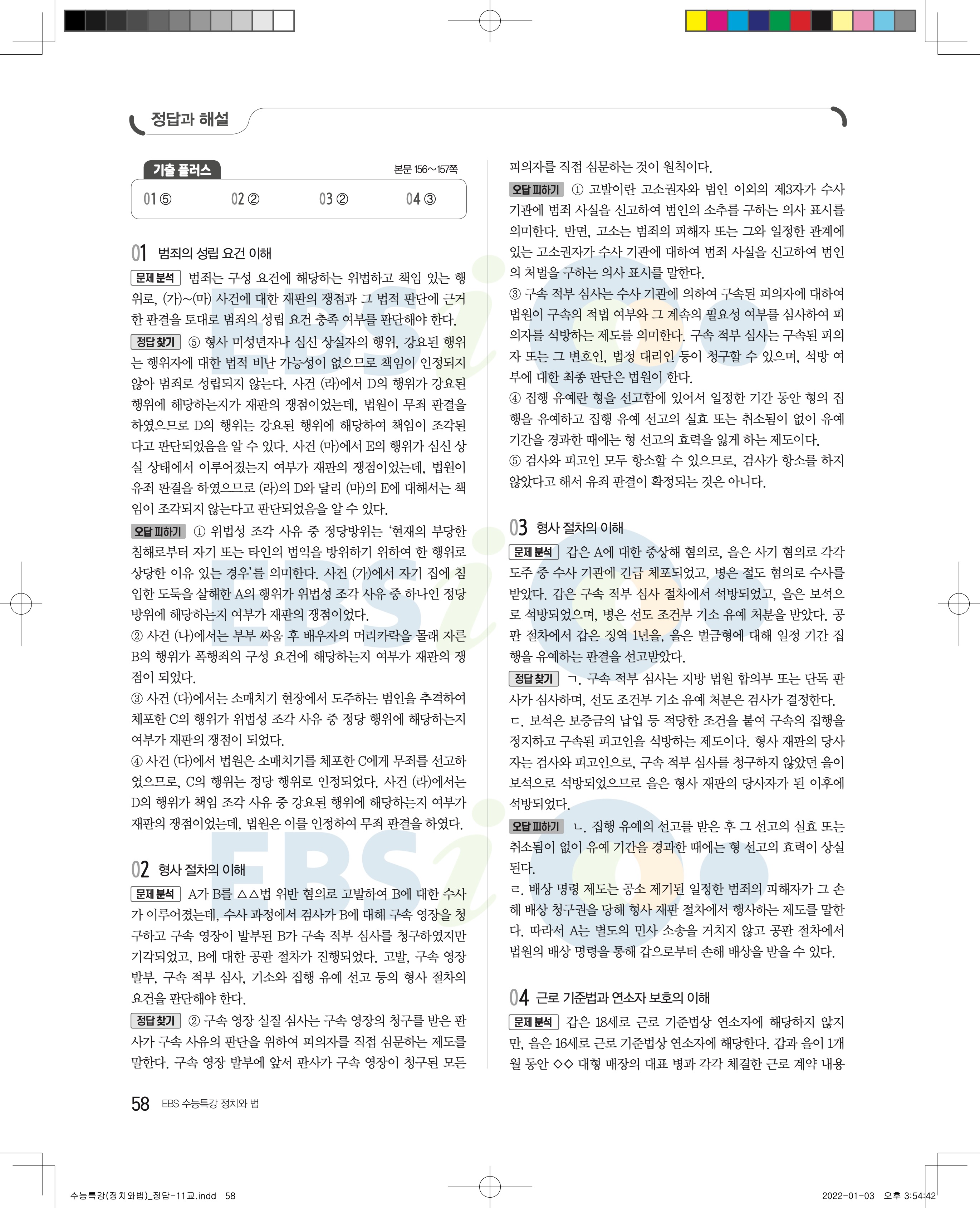 정답과 해설

기출 플러스 본문 156~157쪽

01 ⑤ 02 ② 03 ② 04 ③

01 범죄의 성립 요건 이해

문제 분석 범죄는 구성 요건에 해당하는 위법하고 책임 있는 행위로, (가)~(마) 사건에 대한 재판의 쟁점과 그 법적 판단에 근거한 판결을 토대로 범죄의 성립 요건 충족 여부를 판단해야 한다.

정답 찾기 ⑤ 형사 미성년자나 심신 상실자의 행위, 강요된 행위는 행위자에 대한 법적 비난 가능성이 없으므로 책임이 인정되지 않아 범죄로 성립되지 않는다. 사건 (라)에서 D의 행위가 강요된 행위에 해당하는지가 재판의 쟁점이었는데, 법원이 무죄 판결을 하였으므로 D의 행위는 강요된 행위에 해당하여 책임이 조각된다고 판단되었음을 알 수 있다. 사건 (마)에서 E의 행위가 심신 상실 상태에서 이루어졌는지 여부가 재판의 쟁점이었는데, 법원이 유죄 판결을 하였으므로 (라)의 D와 달리 (마)의 E에 대해서는 책임이 조각되지 않는다고 판단되었음을 알 수 있다.

오답 피하기 ① 위법성 조각 사유 중 정당방위는 '현재의 부당한 침해로부터 자기 또는 타인의 법익을 방위하기 위하여 한 행위로 상당한 이유 있는 경우'를 의미한다. 사건 (가)에서 자기 집에 침입한 도둑을 살해한 A의 행위가 위법성 조각 사유 중 하나인 정당방위에 해당하는지 여부가 재판의 쟁점이었다.
② 사건 (나)에서는 부부 싸움 후 배우자의 머리카락을 몰래 자른 B의 행위가 폭행죄의 구성 요건에 해당하는지 여부가 재판의 쟁점이 되었다.
③ 사건 (다)에서는 소매치기 현장에서 도주하는 범인을 추격하여 체포한 C의 행위가 위법성 조각 사유 중 정당 행위에 해당하는지 여부가 재판의 쟁점이 되었다.
④ 사건 (다)에서 법원은 소매치기를 체포한 C에게 무죄를 선고하였으므로, C의 행위는 정당 행위로 인정되었다. 사건 (라)에서는 D의 행위가 책임 조각 사유 중 강요된 행위에 해당하는지 여부가 재판의 쟁점이었는데, 법원은 이를 인정하여 무죄 판결을 하였다.

02 형사 절차의 이해

문제 분석 A가 B를 △△법 위반 혐의로 고발하여 B에 대한 수사가 이루어졌는데, 수사 과정에서 검사가 B에 대해 구속 영장을 청구하고 구속 영장이 발부된 B가 구속 적부 심사를 청구하였지만 기각되었고, B에 대한 공판 절차가 진행되었다. 고발, 구속 영장 발부, 구속 적부 심사, 기소와 집행 유예 선고 등의 형사 절차의 요건을 판단해야 한다.

정답 찾기 ② 구속 영장 실질 심사는 구속 영장의 청구를 받은 판사가 구속 사유의 판단을 위하여 피의자를 직접 심문하는 제도를 말한다. 구속 영장 발부에 앞서 판사가 구속 영장이 청구된 모든 피의자를 직접 심문하는 것이 원칙이다.

오답 피하기 ① 고발이란 고소권자와 범인 이외의 제3자가 수사 기관에 범죄 사실을 신고하여 범인의 소추를 구하는 의사 표시를 의미한다. 반면, 고소는 범죄의 피해자 또는 그와 일정한 관계에 있는 고소권자가 수사 기관에 대하여 범죄 사실을 신고하여 범인의 처벌을 구하는 의사 표시를 말한다.
③ 구속 적부 심사는 수사 기관에 의하여 구속된 피의자에 대하여 법원이 구속의 적법 여부와 그 계속의 필요성 여부를 심사하여 피의자를 석방하는 제도를 의미한다. 구속 적부 심사는 구속된 피의자 또는 그 변호인, 법정 대리인 등이 청구할 수 있으며, 석방 여부에 대한 최종 판단은 법원이 한다.
④ 집행 유예란 형을 선고함에 있어서 일정한 기간 동안 형의 집행을 유예하고 집행 유예 선고의 실효 또는 취소됨이 없이 유예 기간을 경과한 때에는 형 선고의 효력을 잃게 하는 제도이다.
⑤ 검사와 피고인 모두 항소할 수 있으므로, 검사가 항소를 하지 않았다고 해서 유죄 판결이 확정되는 것은 아니다.

03 형사 절차의 이해

문제 분석 갑은 A에 대한 중상해 혐의로, 을은 사기 혐의로 각각 도주 중 수사 기관에 긴급 체포되었고, 병은 절도 혐의로 수사를 받았다. 갑은 구속 적부 심사 절차에서 석방되었고, 을은 보석으로 석방되었으며, 병은 선도 조건부 기소 유예 처분을 받았다. 공판 절차에서 갑은 징역 1년을, 을은 벌금형에 대해 일정 기간 집행을 유예하는 판결을 선고받았다.

정답 찾기 ㄱ. 구속 적부 심사는 지방 법원 합의부 또는 단독 판사가 심사하며, 선도 조건부 기소 유예 처분은 검사가 결정한다.
ㄷ. 보석은 보증금의 납입 등 적당한 조건을 붙여 구속의 집행을 정지하고 구속된 피고인을 석방하는 제도이다. 형사 재판의 당사자는 검사와 피고인으로, 구속 적부 심사를 청구하지 않았던 을이 보석으로 석방되었으므로 을은 형사 재판의 당사자가 된 이후에 석방되었다.

오답 피하기 ㄴ. 집행 유예의 선고를 받은 후 그 선고의 실효 또는 취소됨이 없이 유예 기간을 경과한 때에는 형 선고의 효력이 상실된다.
ㄹ. 배상 명령 제도는 공소 제기된 일정한 범죄의 피해자가 그 손해 배상 청구권을 당해 형사 재판 절차에서 행사하는 제도를 말한다. 따라서 A는 별도의 민사 소송을 거치지 않고 공판 절차에서 법원의 배상 명령을 통해 갑으로부터 손해 배상을 받을 수 있다.

04 근로 기준법과 연소자 보호의 이해

문제 분석 갑은 18세로 근로 기준법상 연소자에 해당하지 않지만, 을은 16세로 근로 기준법상 연소자에 해당한다. 갑과 을이 1개월 동안 ◇◇ 대형 매장의 대표 병과 각각 체결한 근로 계약 내용

58 EBS 수능특강 정치와 법

수능특강(정치와법)_정답-11교.indd 58 2022-01-03 오후 3:54:42